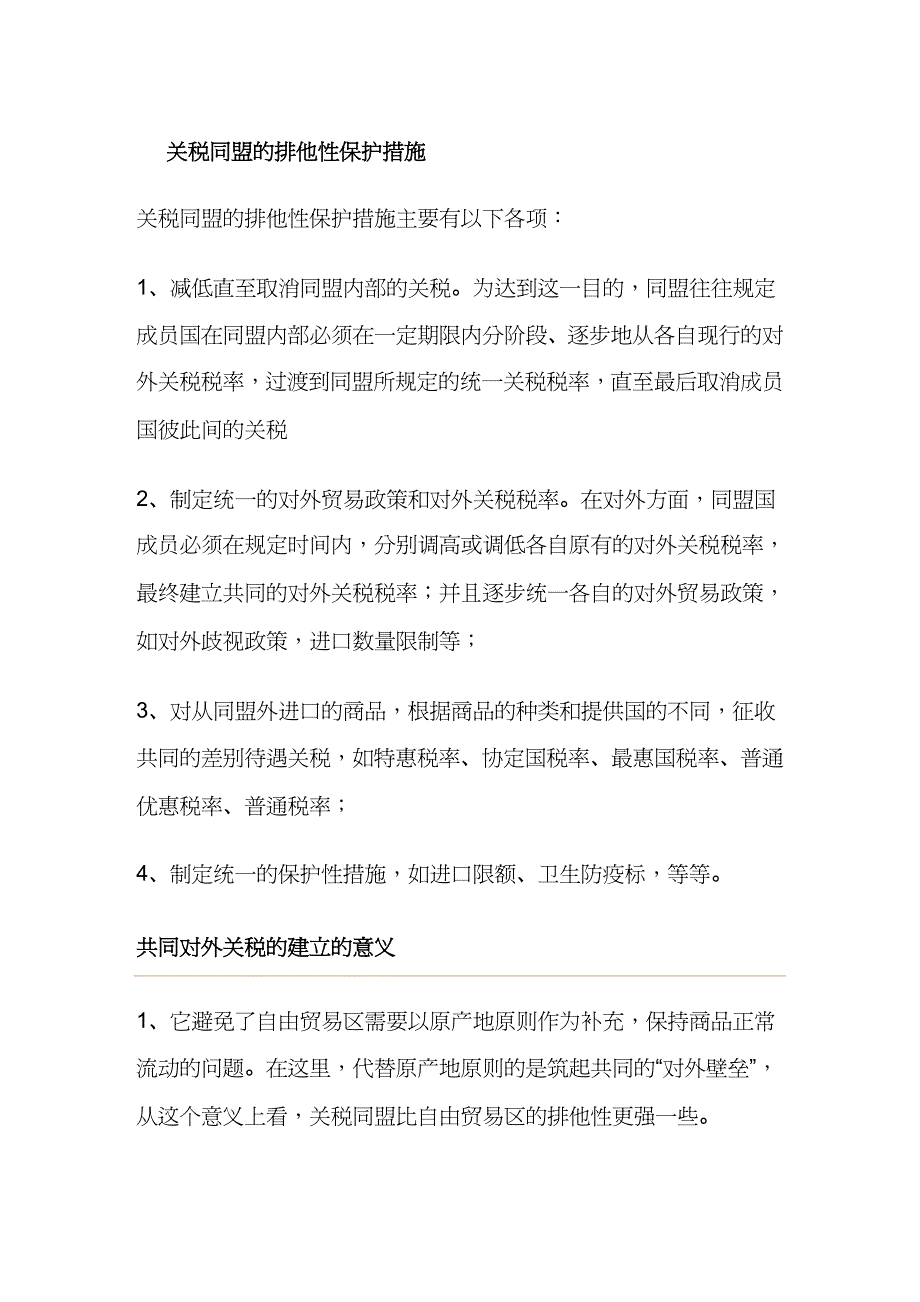 关税同盟的排他性保护措施

关税同盟的排他性保护措施主要有以下各项：

1、减低直至取消同盟内部的关税。为达到这一目的，同盟往往规定成员国在同盟内部必须在一定期限内分阶段、逐步地从各自现行的对外关税税率，过渡到同盟所规定的统一关税税率，直至最后取消成员国彼此间的关税

2、制定统一的对外贸易政策和对外关税税率。在对外方面，同盟国成员必须在规定时间内，分别调高或调低各自原有的对外关税税率，最终建立共同的对外关税税率；并且逐步统一各自的对外贸易政策，如对外歧视政策，进口数量限制等；

3、对从同盟外进口的商品，根据商品的种类和提供国的不同，征收共同的差别待遇关税，如特惠税率、协定国税率、最惠国税率、普通优惠税率、普通税率；

4、制定统一的保护性措施，如进口限额、卫生防疫标，等等。

共同对外关税的建立的意义

1、它避免了自由贸易区需要以原产地原则作为补充，保持商品正常流动的问题。在这里，代替原产地原则的是筑起共同的“对外壁垒”，从这个意义上看，关税同盟比自由贸易区的排他性更强一些。